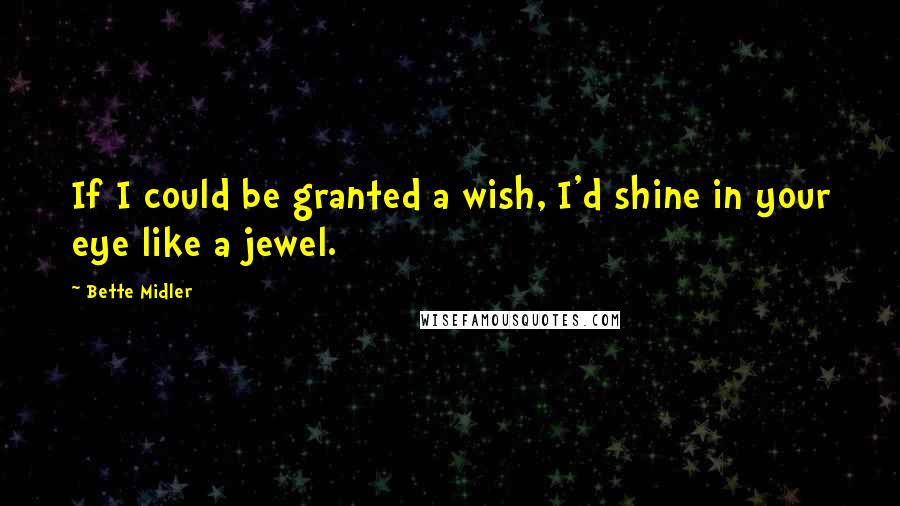 If I could be granted a wish, I'd shine in your eye like a jewel.

- Bette Midler

WISEFAMOUSQUOTES.COM